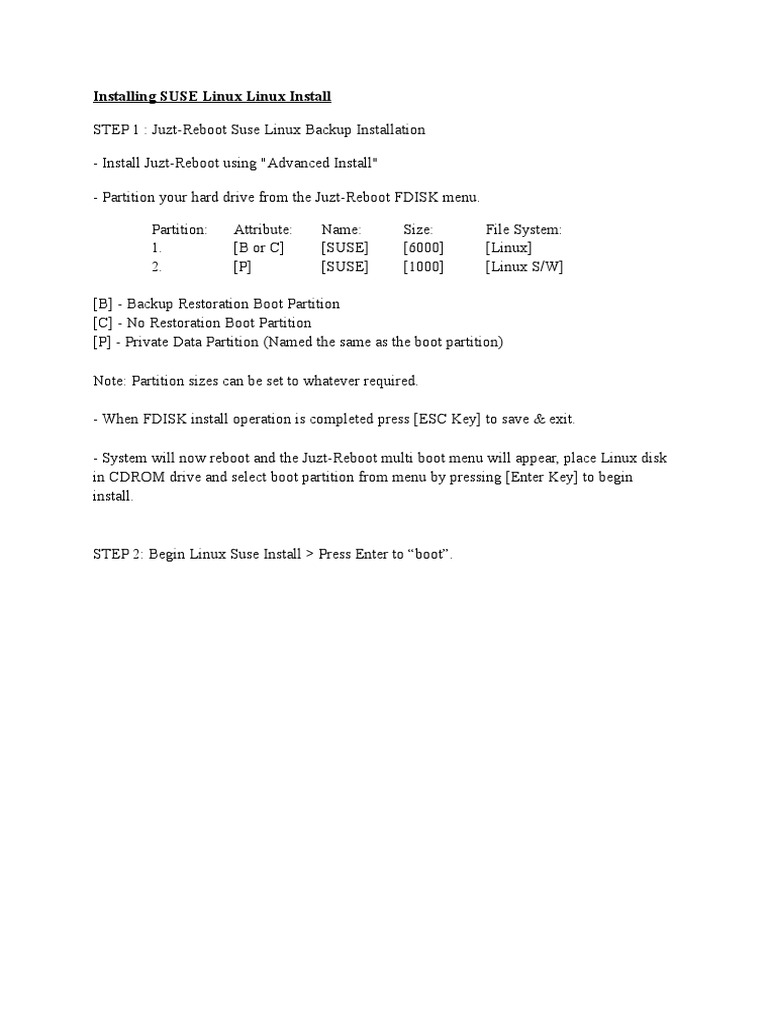 Installing SUSE Linux Linux Install

STEP 1 : Juzt-Reboot Suse Linux Backup Installation

- Install Juzt-Reboot using "Advanced Install"

- Partition your hard drive from the Juzt-Reboot FDISK menu.

| Partition: | Attribute: | Name: | Size: | File System: |
|---|---|---|---|---|
| 1. | [B or C] | [SUSE] | [6000] | [Linux] |
| 2. | [P] | [SUSE] | [1000] | [Linux S/W] |

[B] - Backup Restoration Boot Partition
[C] - No Restoration Boot Partition
[P] - Private Data Partition (Named the same as the boot partition)

Note: Partition sizes can be set to whatever required.

- When FDISK install operation is completed press [ESC Key] to save & exit.

- System will now reboot and the Juzt-Reboot multi boot menu will appear, place Linux disk in CDROM drive and select boot partition from menu by pressing [Enter Key] to begin install.

STEP 2: Begin Linux Suse Install > Press Enter to “boot”.